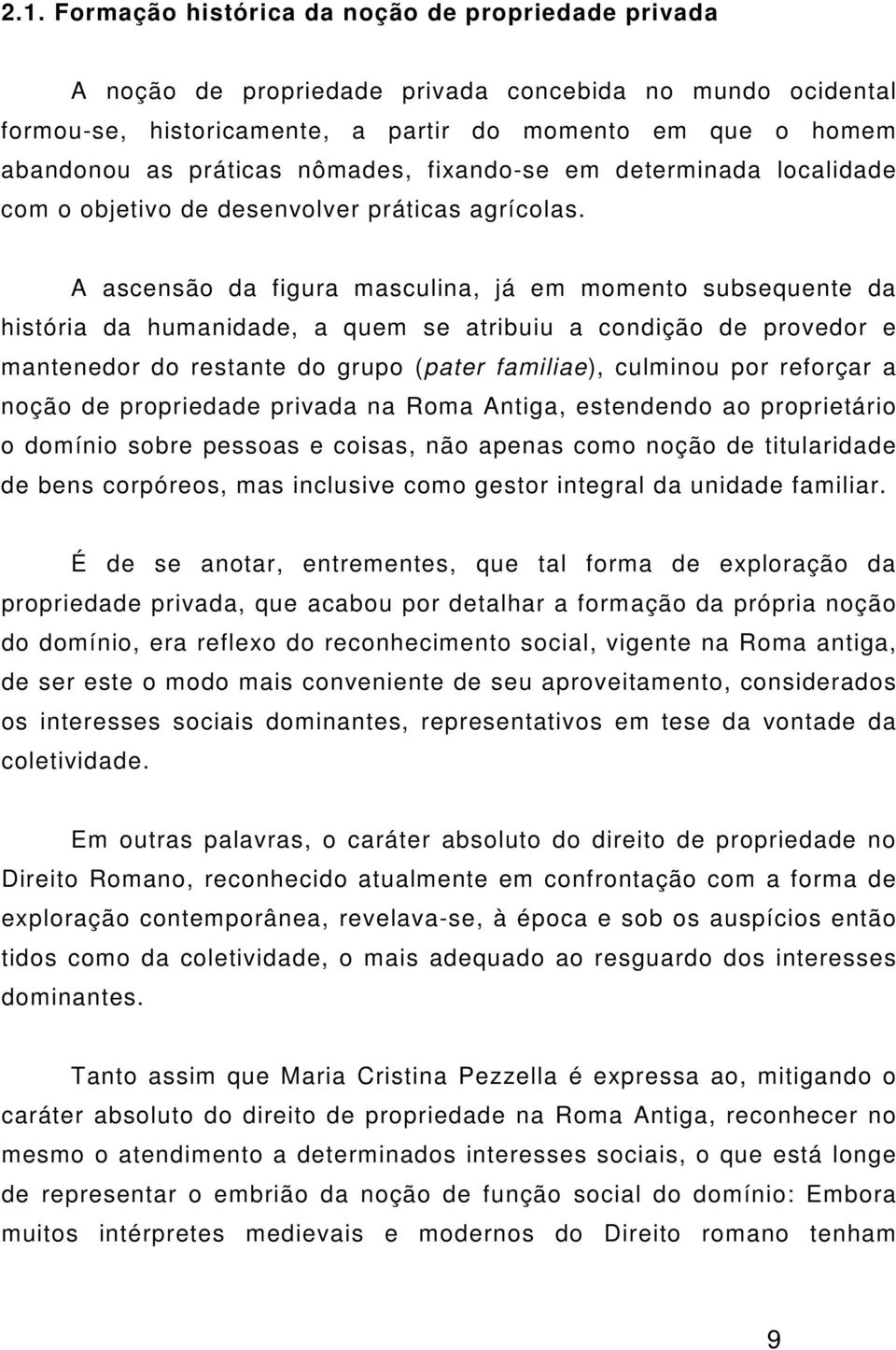 2.1. Formação histórica da noção de propriedade privada

A noção de propriedade privada concebida no mundo ocidental formou-se, historicamente, a partir do momento em que o homem abandonou as práticas nômades, fixando-se em determinada localidade com o objetivo de desenvolver práticas agrícolas.

A ascensão da figura masculina, já em momento subsequente da história da humanidade, a quem se atribuiu a condição de provedor e mantenedor do restante do grupo (pater familiae), culminou por reforçar a noção de propriedade privada na Roma Antiga, estendendo ao proprietário o domínio sobre pessoas e coisas, não apenas como noção de titularidade de bens corpóreos, mas inclusive como gestor integral da unidade familiar.

É de se anotar, entrementes, que tal forma de exploração da propriedade privada, que acabou por detalhar a formação da própria noção do domínio, era reflexo do reconhecimento social, vigente na Roma antiga, de ser este o modo mais conveniente de seu aproveitamento, considerados os interesses sociais dominantes, representativos em tese da vontade da coletividade.

Em outras palavras, o caráter absoluto do direito de propriedade no Direito Romano, reconhecido atualmente em confrontação com a forma de exploração contemporânea, revelava-se, à época e sob os auspícios então tidos como da coletividade, o mais adequado ao resguardo dos interesses dominantes.

Tanto assim que Maria Cristina Pezzella é expressa ao, mitigando o caráter absoluto do direito de propriedade na Roma Antiga, reconhecer no mesmo o atendimento a determinados interesses sociais, o que está longe de representar o embrião da noção de função social do domínio: Embora muitos intérpretes medievais e modernos do Direito romano tenham

9